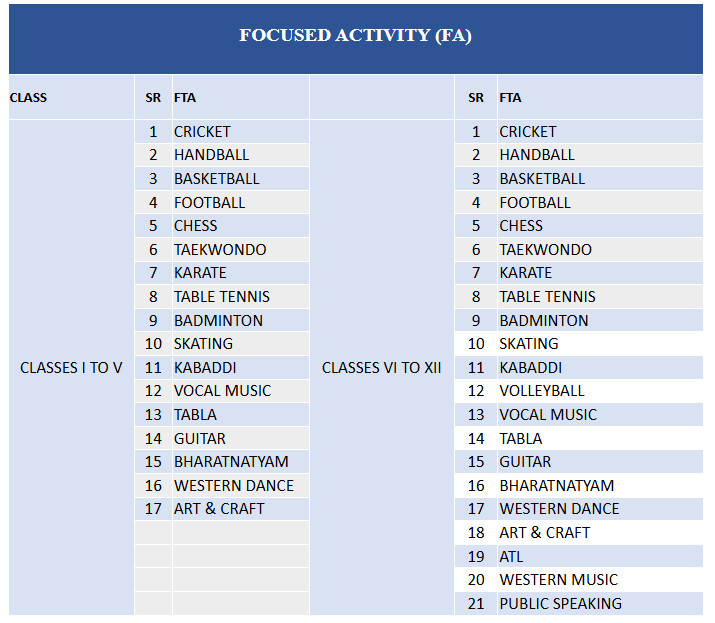 FOCUSED ACTIVITY (FA)

| CLASS | SR | FTA | | SR | FTA |
|---|---|---|---|---|---|
| CLASSES I TO V | 1 | CRICKET | CLASSES VI TO XII | 1 | CRICKET |
| | 2 | HANDBALL | | 2 | HANDBALL |
| | 3 | BASKETBALL | | 3 | BASKETBALL |
| | 4 | FOOTBALL | | 4 | FOOTBALL |
| | 5 | CHESS | | 5 | CHESS |
| | 6 | TAEKWONDO | | 6 | TAEKWONDO |
| | 7 | KARATE | | 7 | KARATE |
| | 8 | TABLE TENNIS | | 8 | TABLE TENNIS |
| | 9 | BADMINTON | | 9 | BADMINTON |
| | 10 | SKATING | | 10 | SKATING |
| | 11 | KABADDI | | 11 | KABADDI |
| | 12 | VOCAL MUSIC | | 12 | VOLLEYBALL |
| | 13 | TABLA | | 13 | VOCAL MUSIC |
| | 14 | GUITAR | | 14 | TABLA |
| | 15 | BHARATNATYAM | | 15 | GUITAR |
| | 16 | WESTERN DANCE | | 16 | BHARATNATYAM |
| | 17 | ART & CRAFT | | 17 | WESTERN DANCE |
| | | | | 18 | ART & CRAFT |
| | | | | 19 | ATL |
| | | | | 20 | WESTERN MUSIC |
| | | | | 21 | PUBLIC SPEAKING |